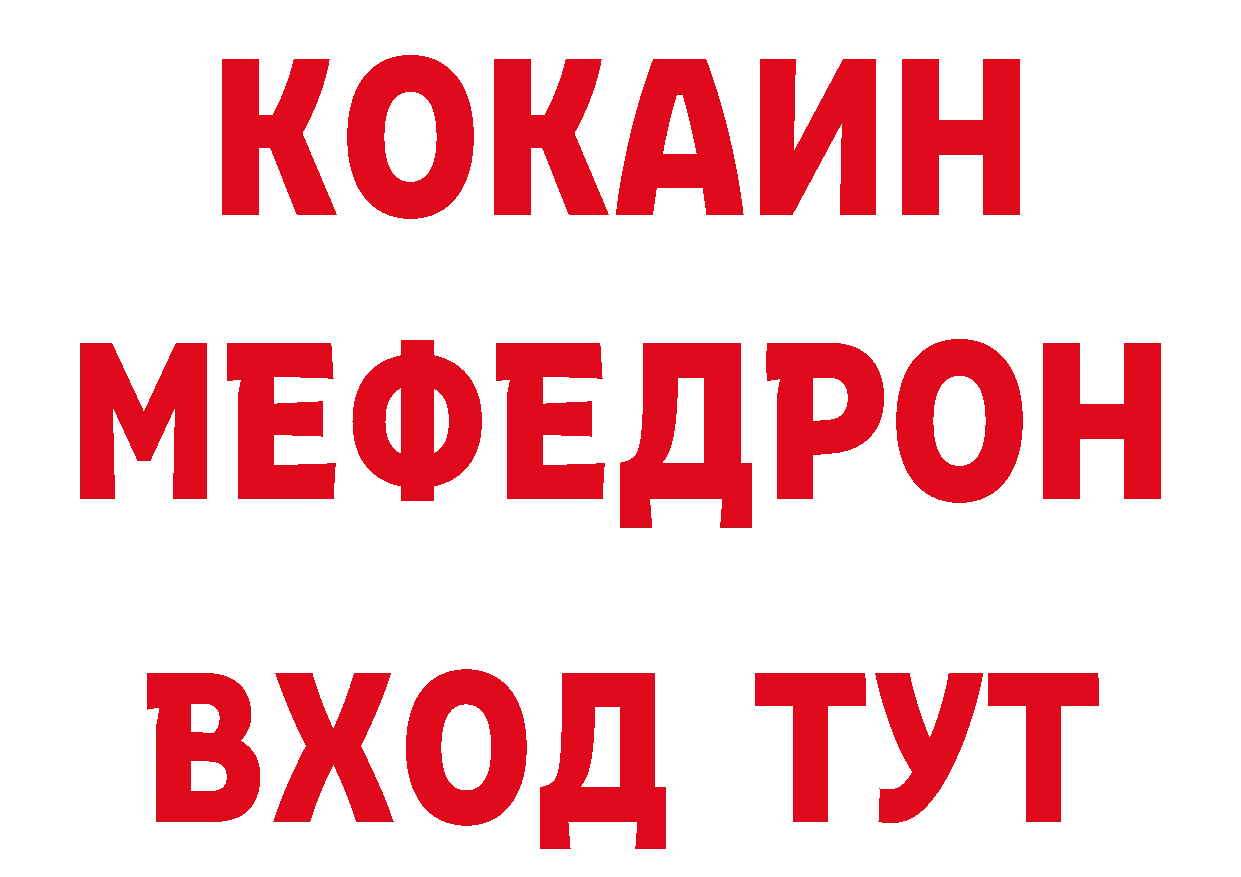 КОКАИН
МЕФЕДРОН
ВХОД ТУТ